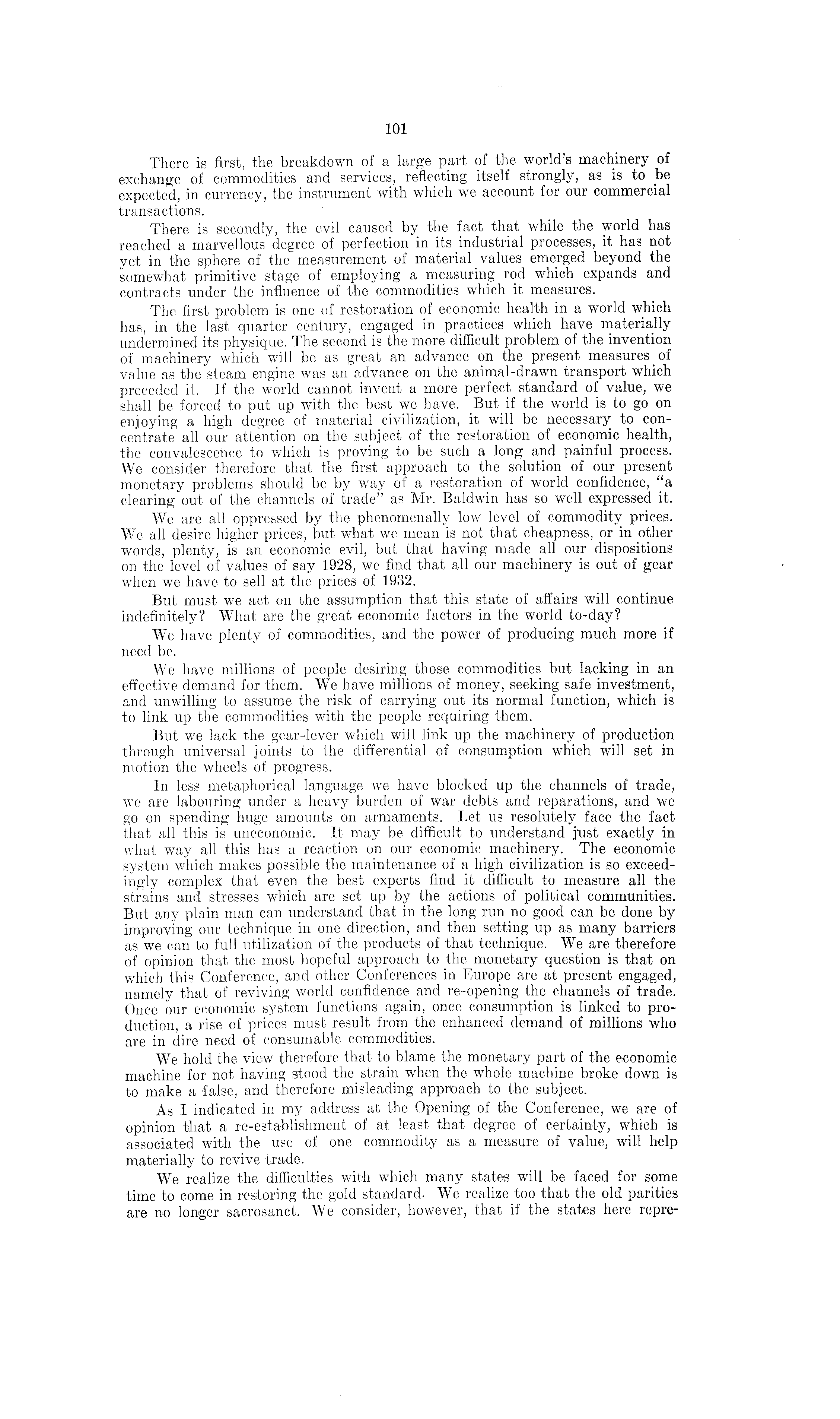 101

There is first, the breakdown of a large part of the world's machinery of exchange of commodities and services, reflecting itself strongly, as is to be expected, in currency, the instrument with which we account for our commercial transactions.

There is secondly, the evil caused by the fact that while the world has reached a marvellous degree of perfection in its industrial processes, it has not yet in the sphere of the measurement of material values emerged beyond the somewhat primitive stage of employing a measuring rod which expands and contracts under the influence of the commodities which it measures.

The first problem is one of restoration of economic health in a world which has, in the last quarter century, engaged in practices which have materially undermined its physique. The second is the more difficult problem of the invention of machinery which will be as great an advance on the present measures of value as the steam engine was an advance on the animal-drawn transport which preceded it. If the world cannot invent a more perfect standard of value, we shall be forced to put up with the best we have. But if the world is to go on enjoying a high degree of material civilization, it will be necessary to concentrate all our attention on the subject of the restoration of economic health, the convalescence to which is proving to be such a long and painful process. We consider therefore that the first approach to the solution of our present monetary problems should be by way of a restoration of world confidence, "a clearing out of the channels of trade" as Mr. Baldwin has so well expressed it.

We are all oppressed by the phenomenally low level of commodity prices. We all desire higher prices, but what we mean is not that cheapness, or in other words, plenty, is an economic evil, but that having made all our dispositions on the level of values of say 1928, we find that all our machinery is out of gear when we have to sell at the prices of 1932.

But must we act on the assumption that this state of affairs will continue indefinitely? What are the great economic factors in the world to-day?

We have plenty of commodities, and the power of producing much more if need be.

We have millions of people desiring those commodities but lacking in an effective demand for them. We have millions of money, seeking safe investment, and unwilling to assume the risk of carrying out its normal function, which is to link up the commodities with the people requiring them.

But we lack the gear-lever which will link up the machinery of production through universal joints to the differential of consumption which will set in motion the wheels of progress.

In less metaphorical language we have blocked up the channels of trade, we are labouring under a heavy burden of war debts and reparations, and we go on spending huge amounts on armaments. Let us resolutely face the fact that all this is uneconomic. It may be difficult to understand just exactly in what way all this has a reaction on our economic machinery. The economic system which makes possible the maintenance of a high civilization is so exceedingly complex that even the best experts find it difficult to measure all the strains and stresses which are set up by the actions of political communities. But any plain man can understand that in the long run no good can be done by improving our technique in one direction, and then setting up as many barriers as we can to full utilization of the products of that technique. We are therefore of opinion that the most hopeful approach to the monetary question is that on which this Conference, and other Conferences in Europe are at present engaged, namely that of reviving world confidence and re-opening the channels of trade. Once our economic system functions again, once consumption is linked to production, a rise of prices must result from the enhanced demand of millions who are in dire need of consumable commodities.

We hold the view therefore that to blame the monetary part of the economic machine for not having stood the strain when the whole machine broke down is to make a false, and therefore misleading approach to the subject.

As I indicated in my address at the Opening of the Conference, we are of opinion that a re-establishment of at least that degree of certainty, which is associated with the use of one commodity as a measure of value, will help materially to revive trade.

We realize the difficulties with which many states will be faced for some time to come in restoring the gold standard. We realize too that the old parities are no longer sacrosanct. We consider, however, that if the states here repre-